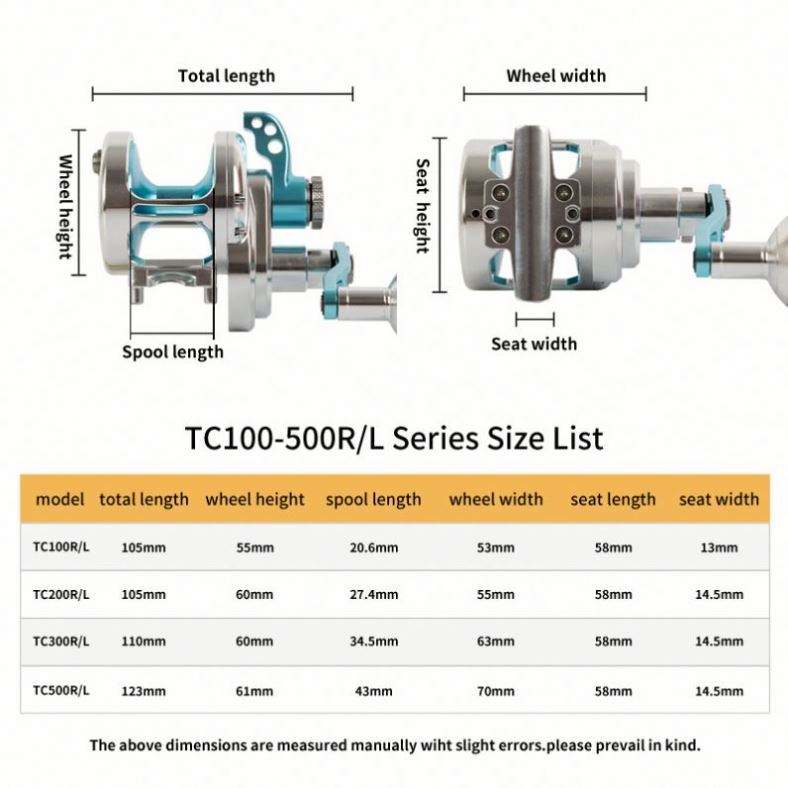 Total length

Wheel height

Spool length

Wheel width

Seat height

Seat width

TC100-500R/L Series Size List

| model | total length | wheel height | spool length | wheel width | seat length | seat width |
|---|---|---|---|---|---|---|
| TC100R/L | 105mm | 55mm | 20.6mm | 53mm | 58mm | 13mm |
| TC200R/L | 105mm | 60mm | 27.4mm | 55mm | 58mm | 14.5mm |
| TC300R/L | 110mm | 60mm | 34.5mm | 63mm | 58mm | 14.5mm |
| TC500R/L | 123mm | 61mm | 43mm | 70mm | 58mm | 14.5mm |

The above dimensions are measured manually wiht slight errors.please prevail in kind.